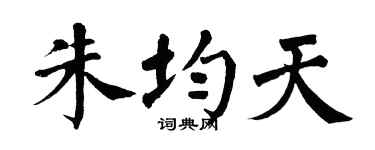 朱均天
词典网